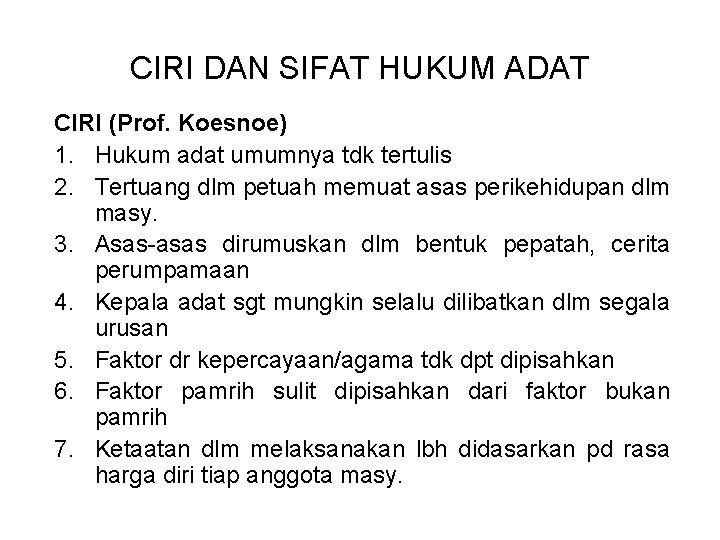 CIRI DAN SIFAT HUKUM ADAT

CIRI (Prof. Koesnoe)

1. Hukum adat umumnya tdk tertulis
2. Tertuang dlm petuah memuat asas perikehidupan dlm masy.
3. Asas-asas dirumuskan dlm bentuk pepatah, cerita perumpamaan
4. Kepala adat sgt mungkin selalu dilibatkan dlm segala urusan
5. Faktor dr kepercayaan/agama tdk dpt dipisahkan
6. Faktor pamrih sulit dipisahkan dari faktor bukan pamrih
7. Ketaatan dlm melaksanakan lbh didasarkan pd rasa harga diri tiap anggota masy.